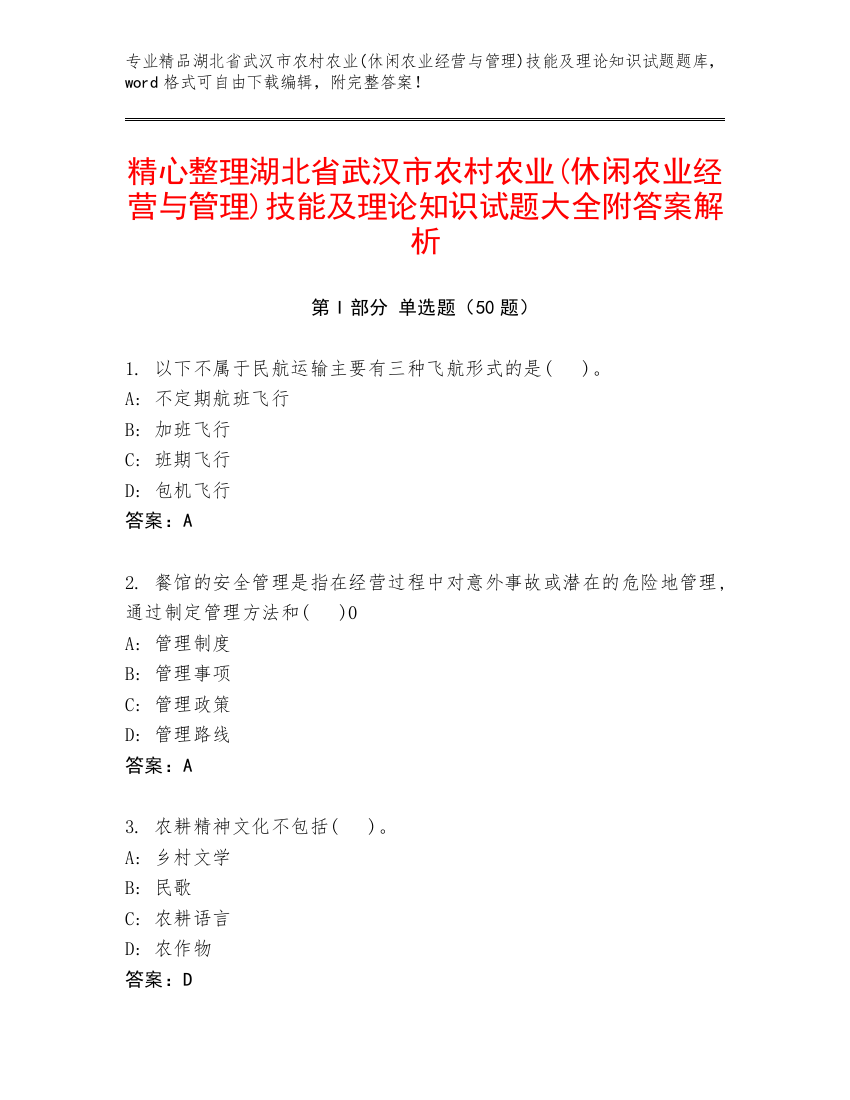 专业精品湖北省武汉市农村农业(休闲农业经营与管理)技能及理论知识试题题库，word 格式可自由下载编辑，附完整答案！

精心整理湖北省武汉市农村农业(休闲农业经营与管理)技能及理论知识试题大全附答案解析

第 I 部分 单选题（50 题）

1. 以下不属于民航运输主要有三种飞航形式的是(    )。
A: 不定期航班飞行
B: 加班飞行
C: 班期飞行
D: 包机飞行
答案：A

2. 餐馆的安全管理是指在经营过程中对意外事故或潜在的危险地管理，通过制定管理方法和(    )0
A: 管理制度
B: 管理事项
C: 管理政策
D: 管理路线
答案：A

3. 农耕精神文化不包括(    )。
A: 乡村文学
B: 民歌
C: 农耕语言
D: 农作物
答案：D